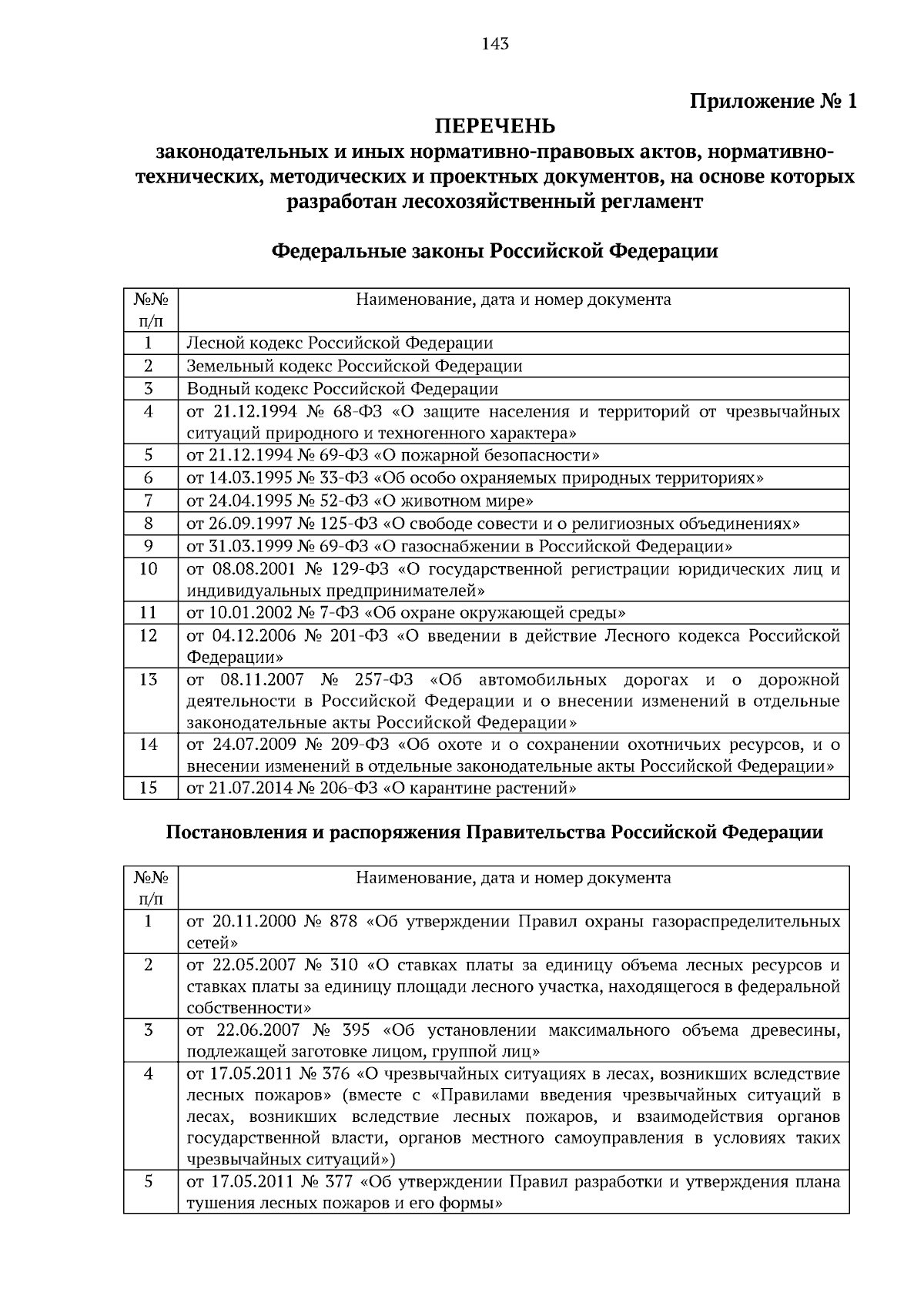 143

Приложение № 1

ПЕРЕЧЕНЬ

законодательных и иных нормативно-правовых актов, нормативно-технических, методических и проектных документов, на основе которых разработан лесохозяйственный регламент

Федеральные законы Российской Федерации

| №№ п/п | Наименование, дата и номер документа |
|---|---|
| 1 | Лесной кодекс Российской Федерации |
| 2 | Земельный кодекс Российской Федерации |
| 3 | Водный кодекс Российской Федерации |
| 4 | от 21.12.1994 № 68-ФЗ «О защите населения и территорий от чрезвычайных ситуаций природного и техногенного характера» |
| 5 | от 21.12.1994 № 69-ФЗ «О пожарной безопасности» |
| 6 | от 14.03.1995 № 33-ФЗ «Об особо охраняемых природных территориях» |
| 7 | от 24.04.1995 № 52-ФЗ «О животном мире» |
| 8 | от 26.09.1997 № 125-ФЗ «О свободе совести и о религиозных объединениях» |
| 9 | от 31.03.1999 № 69-ФЗ «О газоснабжении в Российской Федерации» |
| 10 | от 08.08.2001 № 129-ФЗ «О государственной регистрации юридических лиц и индивидуальных предпринимателей» |
| 11 | от 10.01.2002 № 7-ФЗ «Об охране окружающей среды» |
| 12 | от 04.12.2006 № 201-ФЗ «О введении в действие Лесного кодекса Российской Федерации» |
| 13 | от 08.11.2007 № 257-ФЗ «Об автомобильных дорогах и о дорожной деятельности в Российской Федерации и о внесении изменений в отдельные законодательные акты Российской Федерации» |
| 14 | от 24.07.2009 № 209-ФЗ «Об охоте и о сохранении охотничьих ресурсов, и о внесении изменений в отдельные законодательные акты Российской Федерации» |
| 15 | от 21.07.2014 № 206-ФЗ «О карантине растений» |

Постановления и распоряжения Правительства Российской Федерации

| №№ п/п | Наименование, дата и номер документа |
|---|---|
| 1 | от 20.11.2000 № 878 «Об утверждении Правил охраны газораспределительных сетей» |
| 2 | от 22.05.2007 № 310 «О ставках платы за единицу объема лесных ресурсов и ставках платы за единицу площади лесного участка, находящегося в федеральной собственности» |
| 3 | от 22.06.2007 № 395 «Об установлении максимального объема древесины, подлежащей заготовке лицом, группой лиц» |
| 4 | от 17.05.2011 № 376 «О чрезвычайных ситуациях в лесах, возникших вследствие лесных пожаров» (вместе с «Правилами введения чрезвычайных ситуаций в лесах, возникших вследствие лесных пожаров, и взаимодействия органов государственной власти, органов местного самоуправления в условиях таких чрезвычайных ситуаций») |
| 5 | от 17.05.2011 № 377 «Об утверждении Правил разработки и утверждения плана тушения лесных пожаров и его формы» |